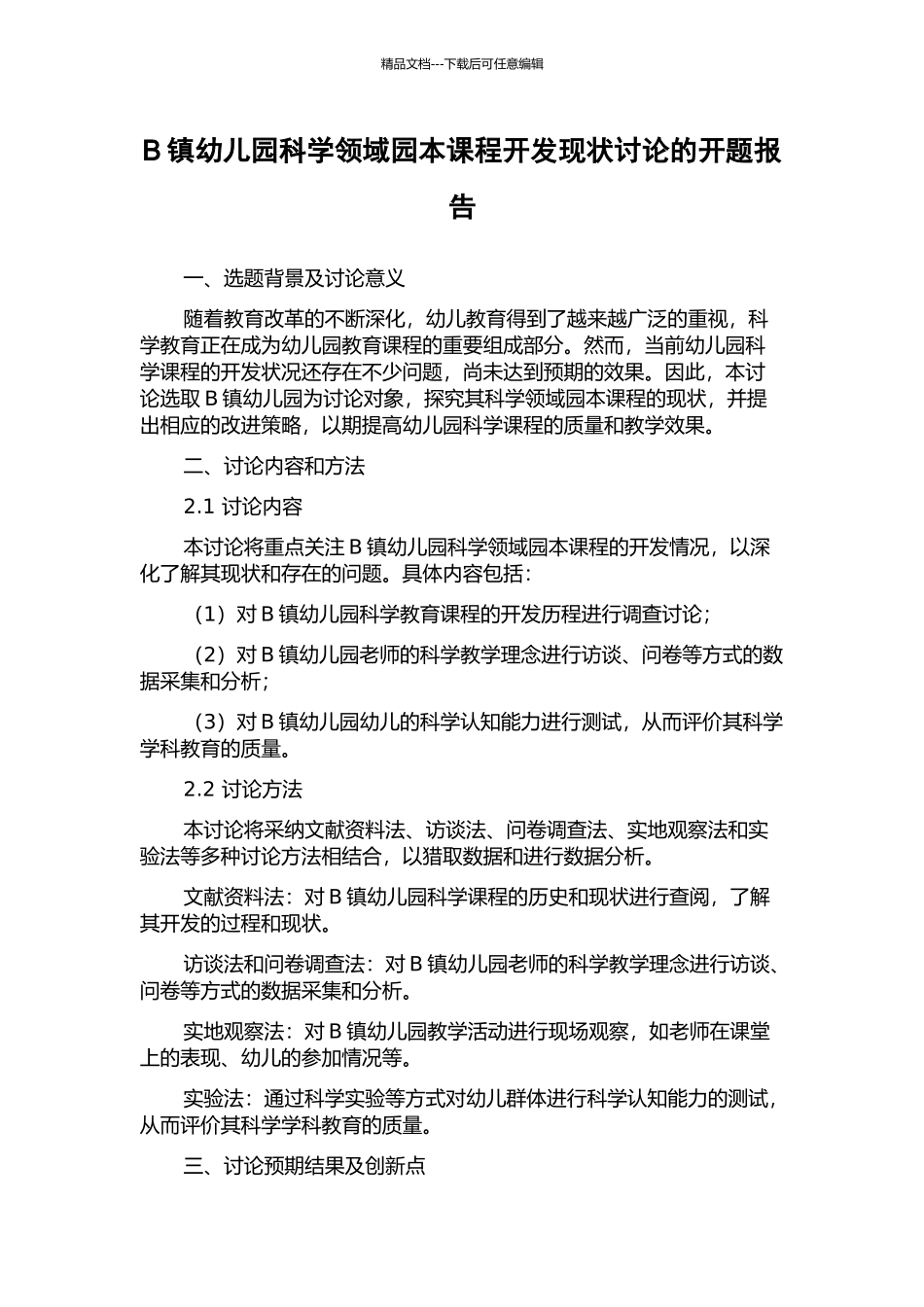 精品文档---下载后可任意编辑

B 镇幼儿园科学领域园本课程开发现状讨论的开题报告

一、选题背景及讨论意义

随着教育改革的不断深化，幼儿教育得到了越来越广泛的重视，科学教育正在成为幼儿园教育课程的重要组成部分。然而，当前幼儿园科学课程的开发状况还存在不少问题，尚未达到预期的效果。因此，本讨论选取 B 镇幼儿园为讨论对象，探究其科学领域园本课程的现状，并提出相应的改进策略，以期提高幼儿园科学课程的质量和教学效果。

二、讨论内容和方法

2.1 讨论内容

本讨论将重点关注 B 镇幼儿园科学领域园本课程的开发情况，以深化了解其现状和存在的问题。具体内容包括：

（1）对 B 镇幼儿园科学教育课程的开发历程进行调查讨论；

（2）对 B 镇幼儿园老师的科学教学理念进行访谈、问卷等方式的数据采集和分析；

（3）对 B 镇幼儿园幼儿的科学认知能力进行测试，从而评价其科学学科教育的质量。

2.2 讨论方法

本讨论将采纳文献资料法、访谈法、问卷调查法、实地观察法和实验法等多种讨论方法相结合，以猎取数据和进行数据分析。

文献资料法：对 B 镇幼儿园科学课程的历史和现状进行查阅，了解其开发的过程和现状。

访谈法和问卷调查法：对 B 镇幼儿园老师的科学教学理念进行访谈、问卷等方式的数据采集和分析。

实地观察法：对 B 镇幼儿园教学活动进行现场观察，如老师在课堂上的表现、幼儿的参加情况等。

实验法：通过科学实验等方式对幼儿群体进行科学认知能力的测试，从而评价其科学学科教育的质量。

三、讨论预期结果及创新点